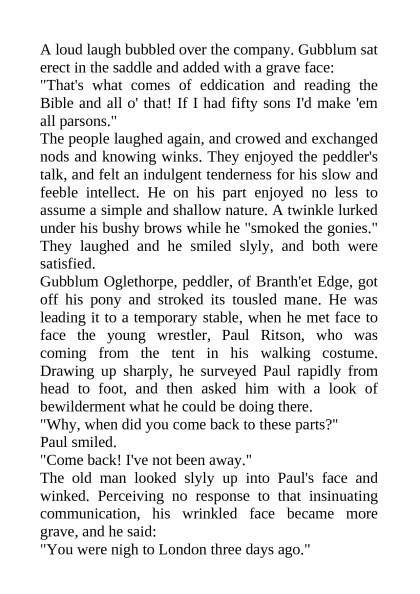 A loud laugh bubbled over the company. Gubblum sat erect in the saddle and added with a grave face:

"That's what comes of eddication and reading the Bible and all o' that! If I had fifty sons I'd make 'em all parsons."

The people laughed again, and crowed and exchanged nods and knowing winks. They enjoyed the peddler's talk, and felt an indulgent tenderness for his slow and feeble intellect. He on his part enjoyed no less to assume a simple and shallow nature. A twinkle lurked under his bushy brows while he "smoked the gonies." They laughed and he smiled slyly, and both were satisfied.

Gubblum Oglethorpe, peddler, of Branth'et Edge, got off his pony and stroked its tousled mane. He was leading it to a temporary stable, when he met face to face the young wrestler, Paul Ritson, who was coming from the tent in his walking costume. Drawing up sharply, he surveyed Paul rapidly from head to foot, and then asked him with a look of bewilderment what he could be doing there.

"Why, when did you come back to these parts?"

Paul smiled.

"Come back! I've not been away."

The old man looked slyly up into Paul's face and winked. Perceiving no response to that insinuating communication, his wrinkled face became more grave, and he said:

"You were nigh to London three days ago."